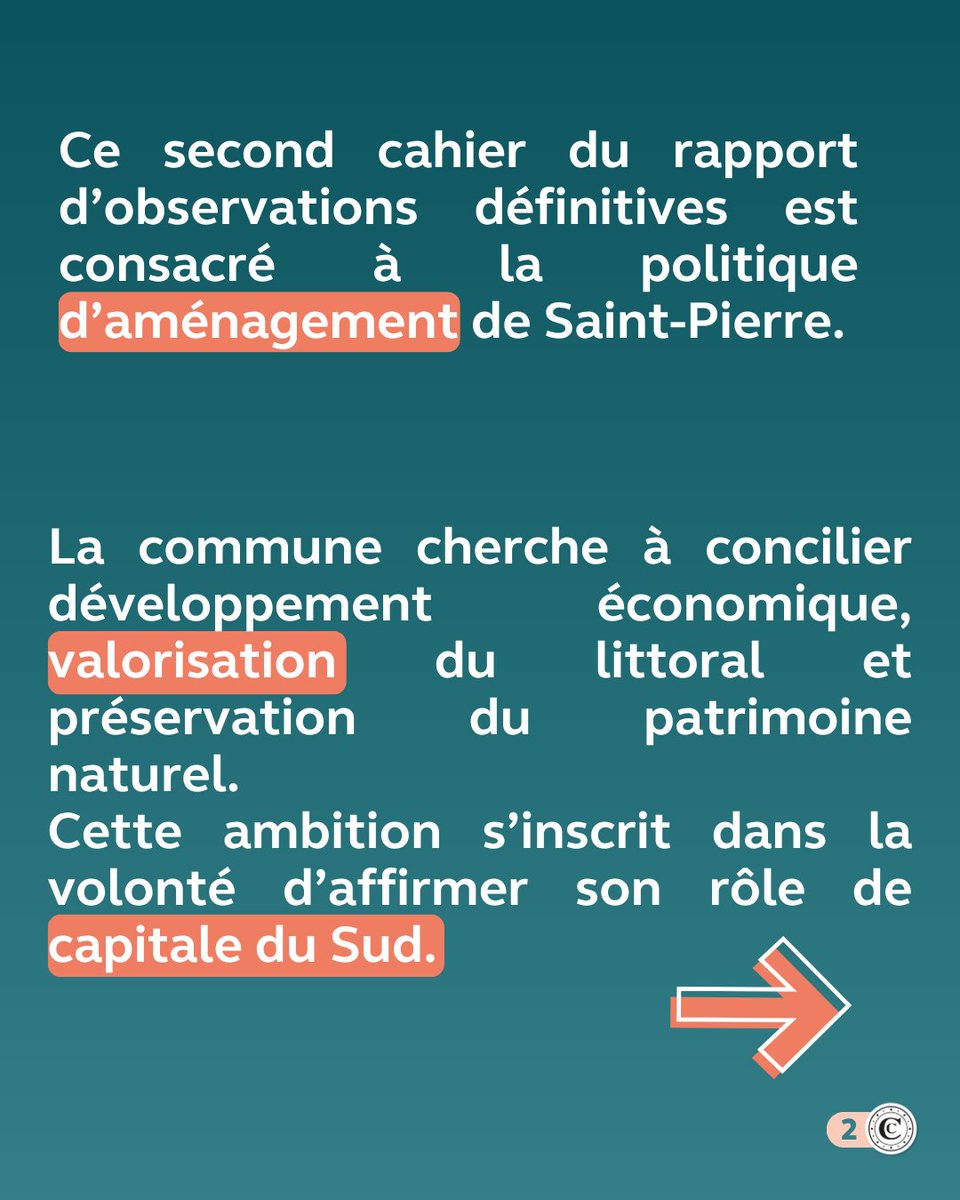 Ce second cahier du rapport d’observations définitives est consacré à la politique d’aménagement de Saint-Pierre.

La commune cherche à concilier développement économique, valorisation du littoral et préservation du patrimoine naturel.
Cette ambition s’inscrit dans la volonté d’affirmer son rôle de capitale du Sud.

2